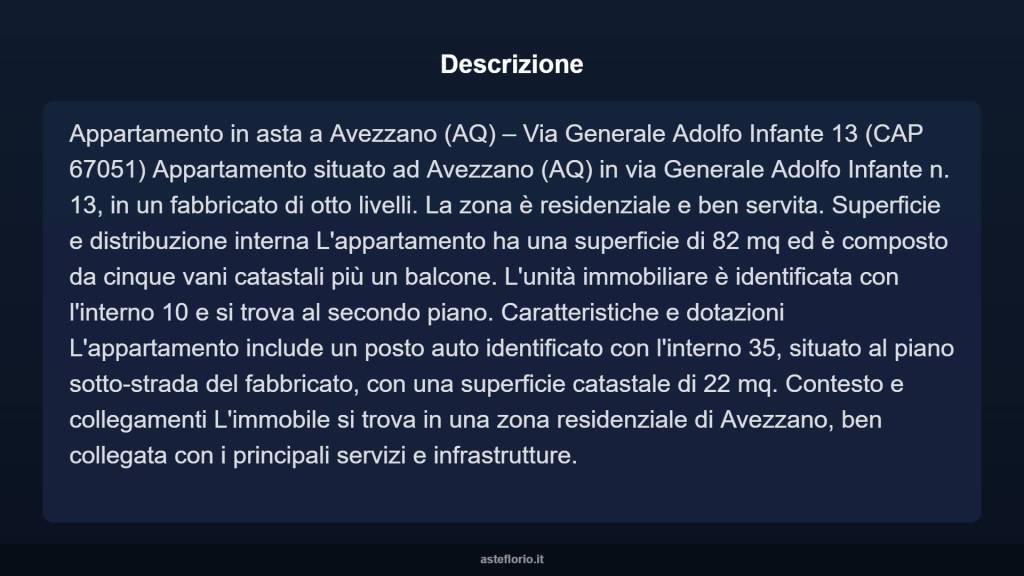 Descrizione

Appartamento in asta a Avezzano (AQ) – Via Generale Adolfo Infante 13 (CAP 67051) Appartamento situato ad Avezzano (AQ) in via Generale Adolfo Infante n. 13, in un fabbricato di otto livelli. La zona è residenziale e ben servita. Superficie e distribuzione interna L'appartamento ha una superficie di 82 mq ed è composto da cinque vani catastali più un balcone. L'unità immobiliare è identificata con l'interno 10 e si trova al secondo piano. Caratteristiche e dotazioni L'appartamento include un posto auto identificato con l'interno 35, situato al piano sotto-strada del fabbricato, con una superficie catastale di 22 mq. Contesto e collegamenti L'immobile si trova in una zona residenziale di Avezzano, ben collegata con i principali servizi e infrastrutture.

asteflorio.it